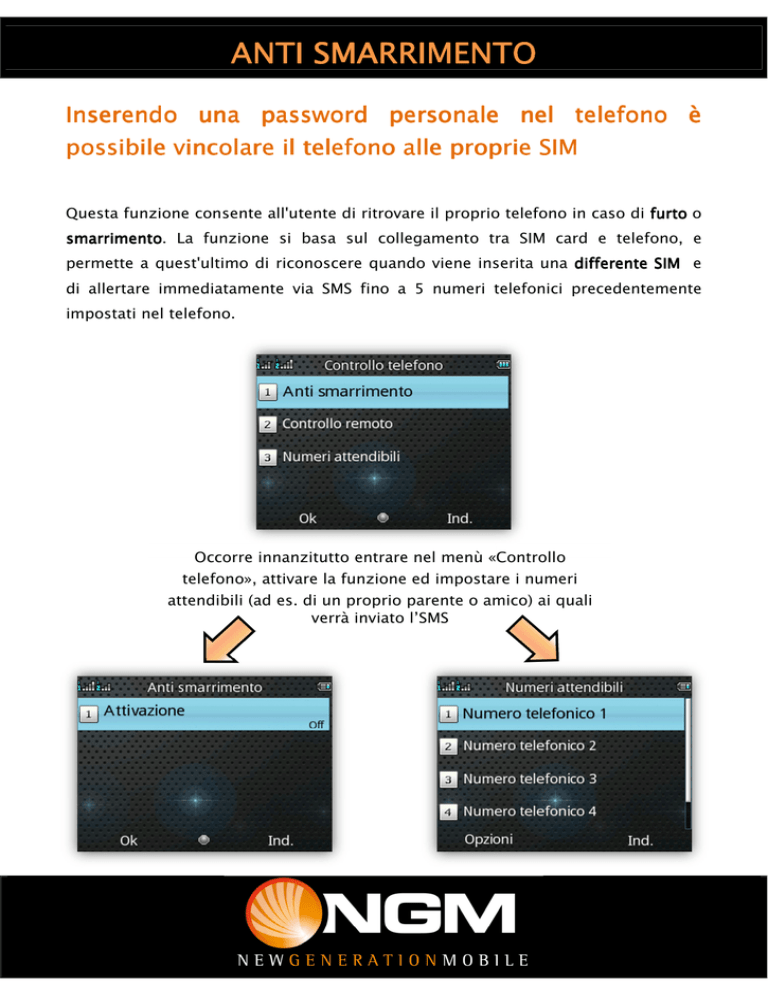 ANTI SMARRIMENTO

Inserendo una password personale nel telefono è possibile vincolare il telefono alle proprie SIM

Questa funzione consente all'utente di ritrovare il proprio telefono in caso di furto o smarrimento. La funzione si basa sul collegamento tra SIM card e telefono, e permette a quest'ultimo di riconoscere quando viene inserita una differente SIM e di allertare immediatamente via SMS fino a 5 numeri telefonici precedentemente impostati nel telefono.

Controllo telefono
1 Anti smarrimento
2 Controllo remoto
3 Numeri attendibili
Ok Ind.

Occorre innanzitutto entrare nel menù «Controllo telefono», attivare la funzione ed impostare i numeri attendibili (ad es. di un proprio parente o amico) ai quali verrà inviato l'SMS

Anti smarrimento
1 Attivazione
Off
Ok Ind.

Numeri attendibili
1 Numero telefonico 1
2 Numero telefonico 2
3 Numero telefonico 3
4 Numero telefonico 4
Opzioni Ind.

NGM
NEWGENERATIONMOBILE